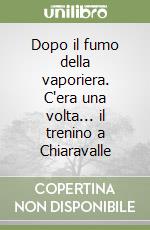 unilibro

Dopo il fumo della vaporiera. C'era una volta... il trenino a Chiaravalle

COPERTINA NON DISPONIBILE